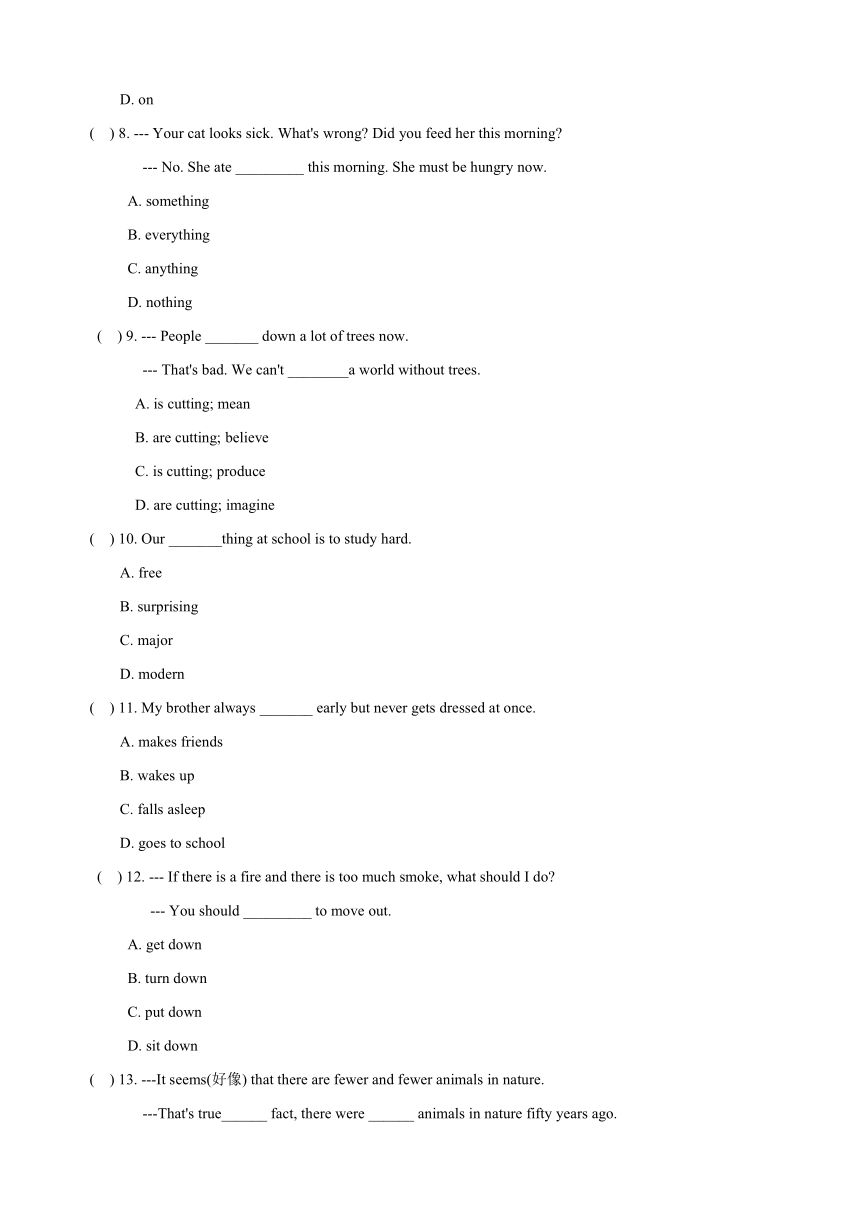 D. on

(    ) 8. --- Your cat looks sick. What's wrong? Did you feed her this morning?

--- No. She ate _________ this morning. She must be hungry now.

A. something

B. everything

C. anything

D. nothing

(    ) 9. --- People _______ down a lot of trees now.

--- That's bad. We can't ________a world without trees.

A. is cutting; mean

B. are cutting; believe

C. is cutting; produce

D. are cutting; imagine

(    ) 10. Our _______thing at school is to study hard.

A. free

B. surprising

C. major

D. modern

(    ) 11. My brother always _______ early but never gets dressed at once.

A. makes friends

B. wakes up

C. falls asleep

D. goes to school

(    ) 12. --- If there is a fire and there is too much smoke, what should I do?

--- You should _________ to move out.

A. get down

B. turn down

C. put down

D. sit down

(    ) 13. ---It seems(好像) that there are fewer and fewer animals in nature.

---That's true______ fact, there were ______ animals in nature fifty years ago.